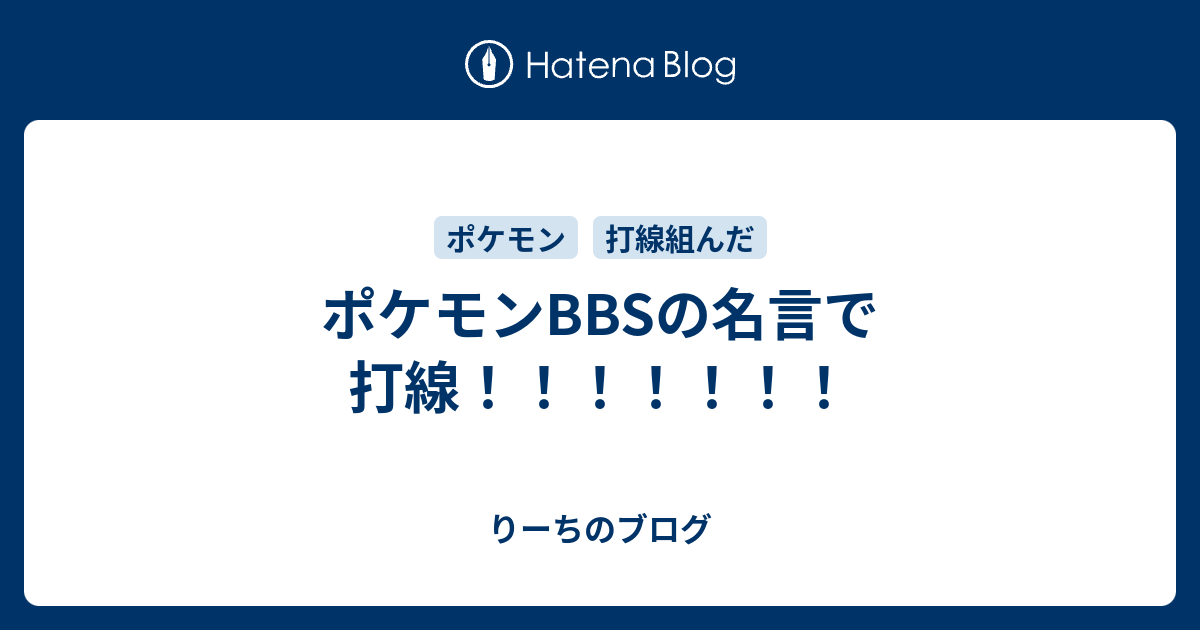 Hatena Blog

ポケモン 打線組んだ

ポケモンBBSの名言で打線！！！！！！！

りーちのブログ